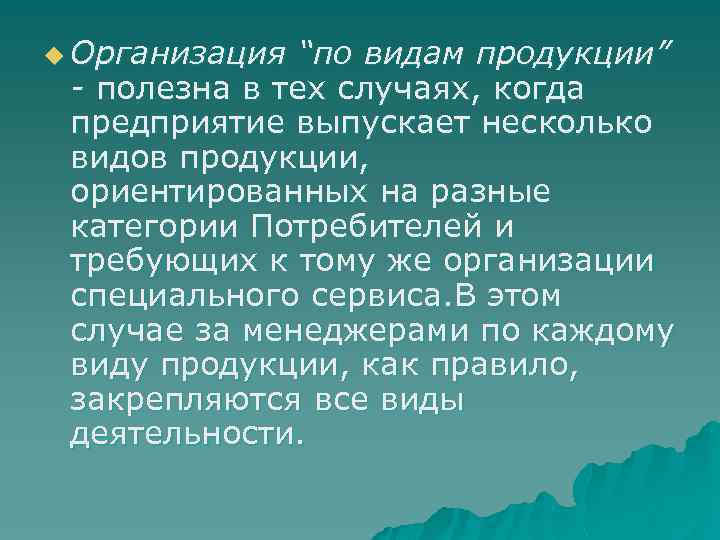 Организация “по видам продукции” - полезна в тех случаях, когда предприятие выпускает несколько видов продукции, ориентированных на разные категории Потребителей и требующих к тому же организации специального сервиса.В этом случае за менеджерами по каждому виду продукции, как правило, закрепляются все виды деятельности.